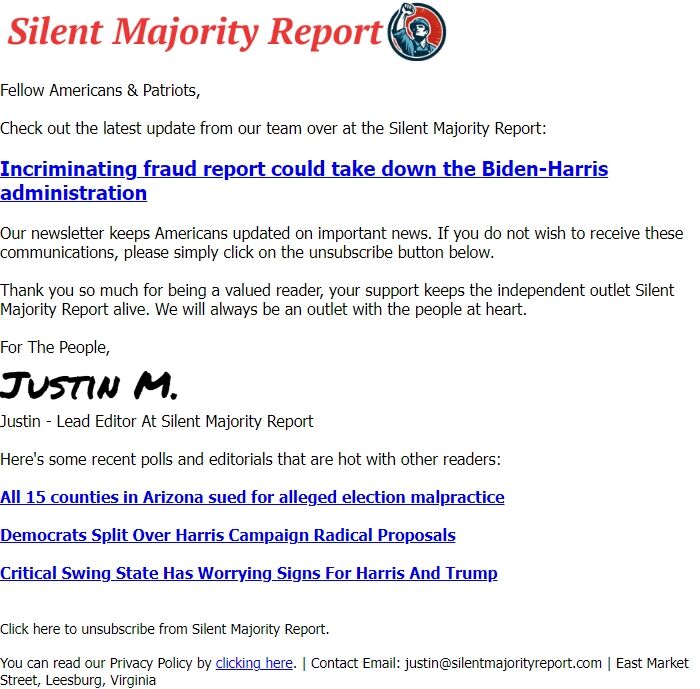 Silent Majority Report

Fellow Americans & Patriots,

Check out the latest update from our team over at the Silent Majority Report:

Incriminating fraud report could take down the Biden-Harris administration

Our newsletter keeps Americans updated on important news. If you do not wish to receive these communications, please simply click on the unsubscribe button below.

Thank you so much for being a valued reader, your support keeps the independent outlet Silent Majority Report alive. We will always be an outlet with the people at heart.

For The People,

Justin M.

Justin - Lead Editor At Silent Majority Report

Here's some recent polls and editorials that are hot with other readers:

All 15 counties in Arizona sued for alleged election malpractice

Democrats Split Over Harris Campaign Radical Proposals

Critical Swing State Has Worrying Signs For Harris And Trump

Click here to unsubscribe from Silent Majority Report.

You can read our Privacy Policy by clicking here. | Contact Email: justin@silentmajorityreport.com | East Market Street, Leesburg, Virginia